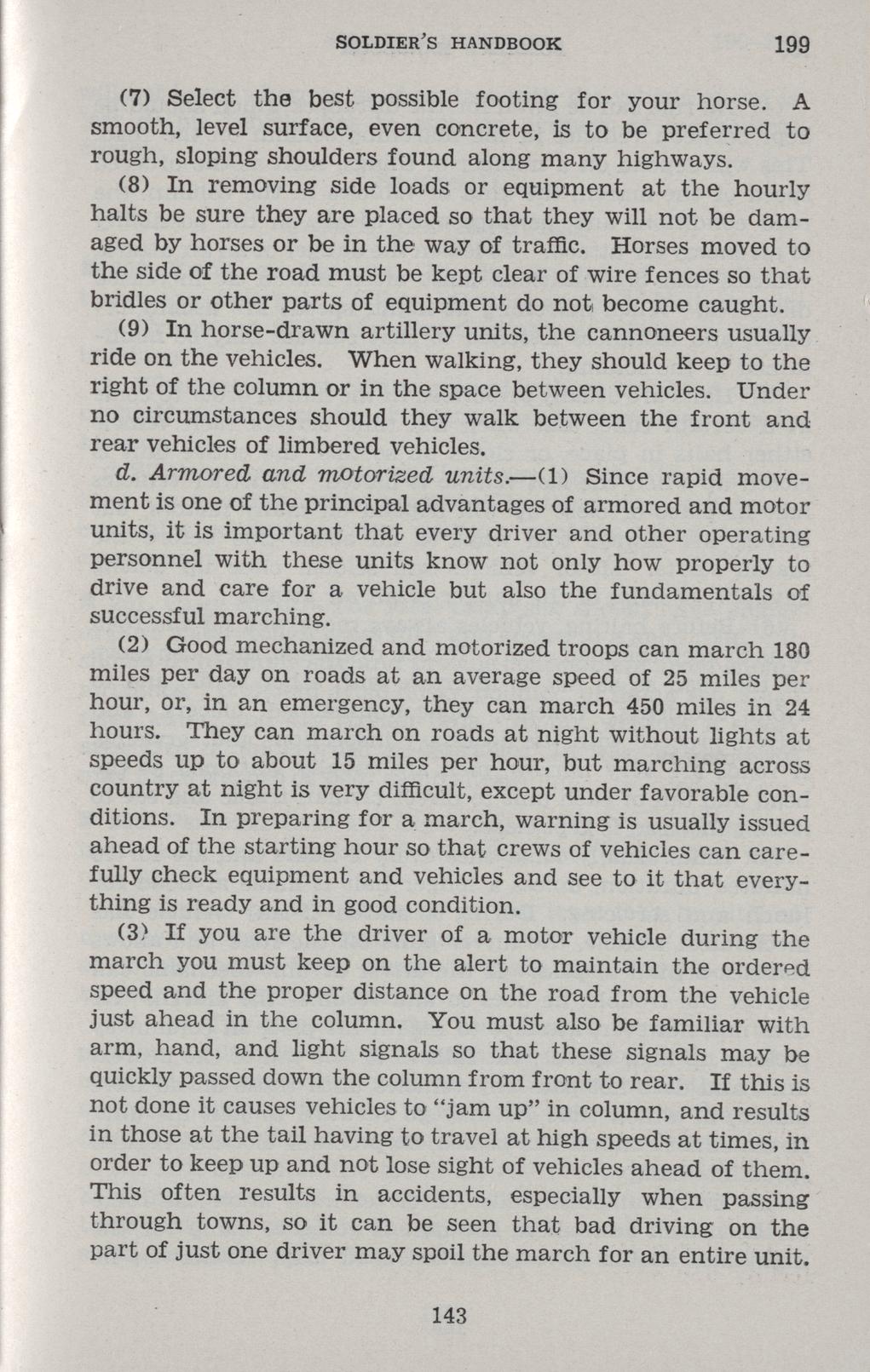 SOLDIER'S HANDBOOK 199

(7) Select the best possible footing for your horse. A smooth, level surface, even concrete, is to be preferred to rough, sloping shoulders found along many highways.

(8) In removing side loads or equipment at the hourly halts be sure they are placed so that they will not be damaged by horses or be in the way of traffic. Horses moved to the side of the road must be kept clear of wire fences so that bridles or other parts of equipment do not become caught.

(9) In horse-drawn artillery units, the cannoneers usually ride on the vehicles. When walking, they should keep to the right of the column or in the space between vehicles. Under no circumstances should they walk between the front and rear vehicles of limbered vehicles.

d. Armored and motorized units.—(1) Since rapid movement is one of the principal advantages of armored and motor units, it is important that every driver and other operating personnel with these units know not only how properly to drive and care for a vehicle but also the fundamentals of successful marching.

(2) Good mechanized and motorized troops can march 180 miles per day on roads at an average speed of 25 miles per hour, or, in an emergency, they can march 450 miles in 24 hours. They can march on roads at night without lights at speeds up to about 15 miles per hour, but marching across country at night is very difficult, except under favorable conditions. In preparing for a march, warning is usually issued ahead of the starting hour so that crews of vehicles can carefully check equipment and vehicles and see to it that everything is ready and in good condition.

(3) If you are the driver of a motor vehicle during the march you must keep on the alert to maintain the ordered speed and the proper distance on the road from the vehicle just ahead in the column. You must also be familiar with arm, hand, and light signals so that these signals may be quickly passed down the column from front to rear. If this is not done it causes vehicles to "jam up" in column, and results in those at the tail having to travel at high speeds at times, in order to keep up and not lose sight of vehicles ahead of them. This often results in accidents, especially when passing through towns, so it can be seen that bad driving on the part of just one driver may spoil the march for an entire unit.

143